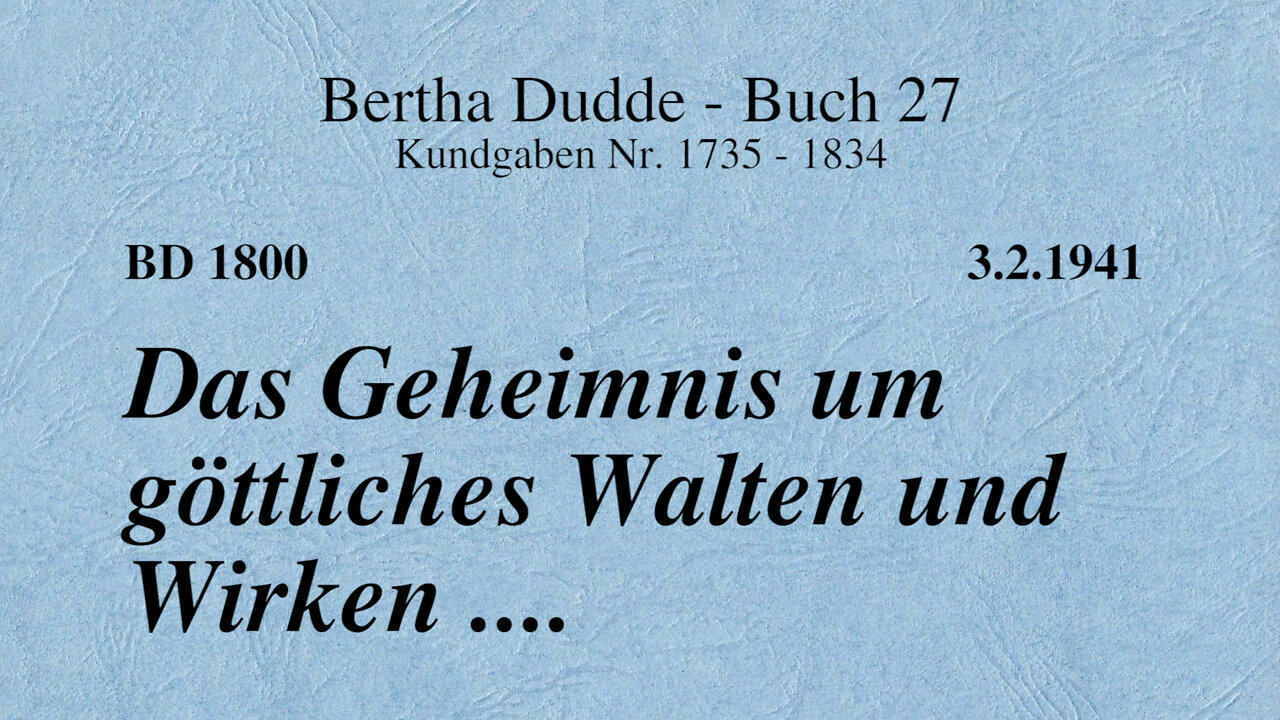 Bertha Dudde - Buch 27
Kundgaben Nr. 1735 - 1834

BD 1800

3.2.1941

Das Geheimnis um göttliches Walten und Wirken ....